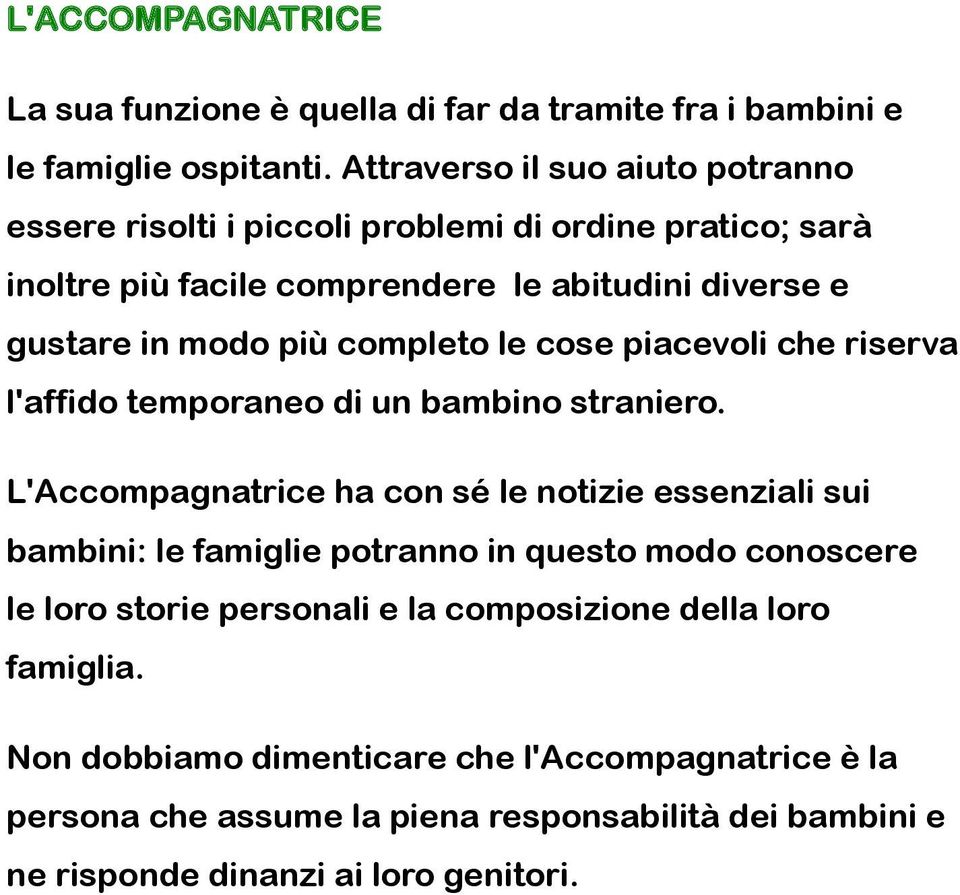 L'ACCOMPAGNATRICE

La sua funzione è quella di far da tramite fra i bambini e le famiglie ospitanti. Attraverso il suo aiuto potranno essere risolti i piccoli problemi di ordine pratico; sarà inoltre più facile comprendere le abitudini diverse e gustare in modo più completo le cose piacevoli che riserva l'affido temporaneo di un bambino straniero.

L'Accompagnatrice ha con sé le notizie essenziali sui bambini: le famiglie potranno in questo modo conoscere le loro storie personali e la composizione della loro famiglia.

Non dobbiamo dimenticare che l'Accompagnatrice è la persona che assume la piena responsabilità dei bambini e ne risponde dinanzi ai loro genitori.